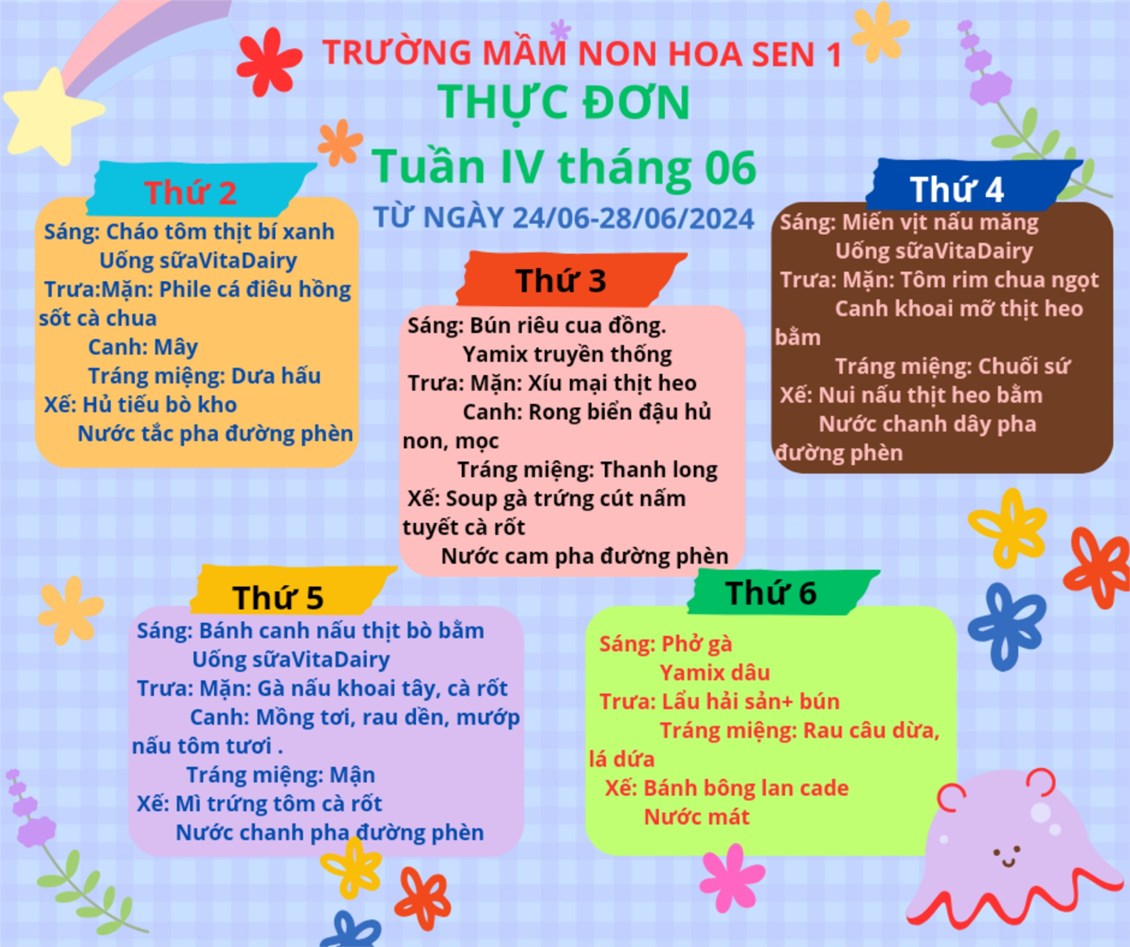 TRƯỜNG MẦM NON HOA SEN 1
THỰC ĐƠN
Tuần IV tháng 06
TỪ NGÀY 24/06-28/06/2024

Thứ 2
Sáng: Cháo tôm thịt bí xanh
Uống sữaVitaDairy
Trưa:Mặn: Phile cá điêu hồng sốt cà chua
Canh: Mây
Tráng miệng: Dưa hấu
Xế: Hủ tiếu bò kho
Nước tắc pha đường phèn

Thứ 3
Sáng: Bún riêu cua đồng.
Yamix truyền thống
Trưa: Mặn: Xíu mại thịt heo
Canh: Rong biển đậu hủ non, mọc
Tráng miệng: Thanh long
Xế: Soup gà trứng cút nấm tuyết cà rốt
Nước cam pha đường phèn

Thứ 4
Sáng: Miến vịt nấu măng
Uống sữaVitaDairy
Trưa: Mặn: Tôm rim chua ngọt
Canh khoai mỡ thịt heo bằm
Tráng miệng: Chuối sứ
Xế: Nui nấu thịt heo bằm
Nước chanh dây pha đường phèn

Thứ 5
Sáng: Bánh canh nấu thịt bò bằm
Uống sữaVitaDairy
Trưa: Mặn: Gà nấu khoai tây, cà rốt
Canh: Mồng tơi, rau dền, mướp nấu tôm tươi .
Tráng miệng: Mận
Xế: Mì trứng tôm cà rốt
Nước chanh pha đường phèn

Thứ 6
Sáng: Phở gà
Yamix dâu
Trưa: Lẩu hải sản+ bún
Tráng miệng: Rau câu dừa, lá dứa
Xế: Bánh bông lan cade
Nước mát